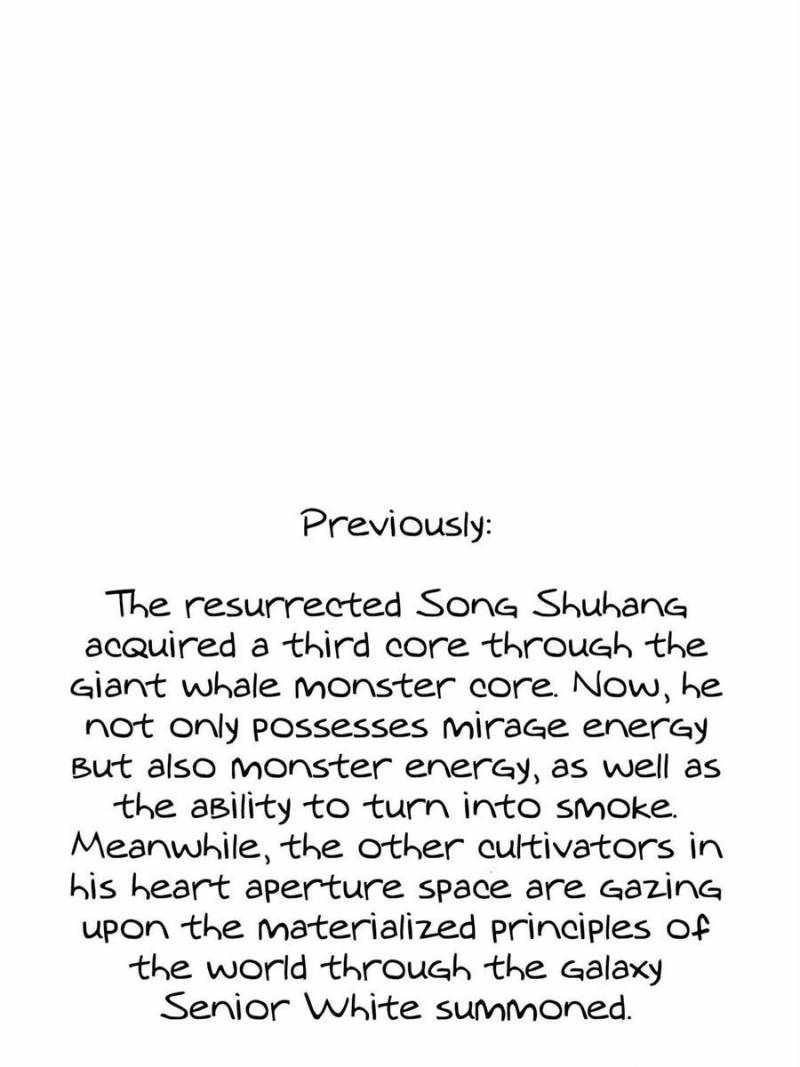 Previously:

The resurrected Song Shuhang acquired a third core through the giant whale monster core. Now, he not only possesses mirage energy but also monster energy, as well as the ability to turn into smoke. Meanwhile, the other cultivators in his heart aperture space are gazing upon the materialized principles of the world through the galaxy Senior White summoned.